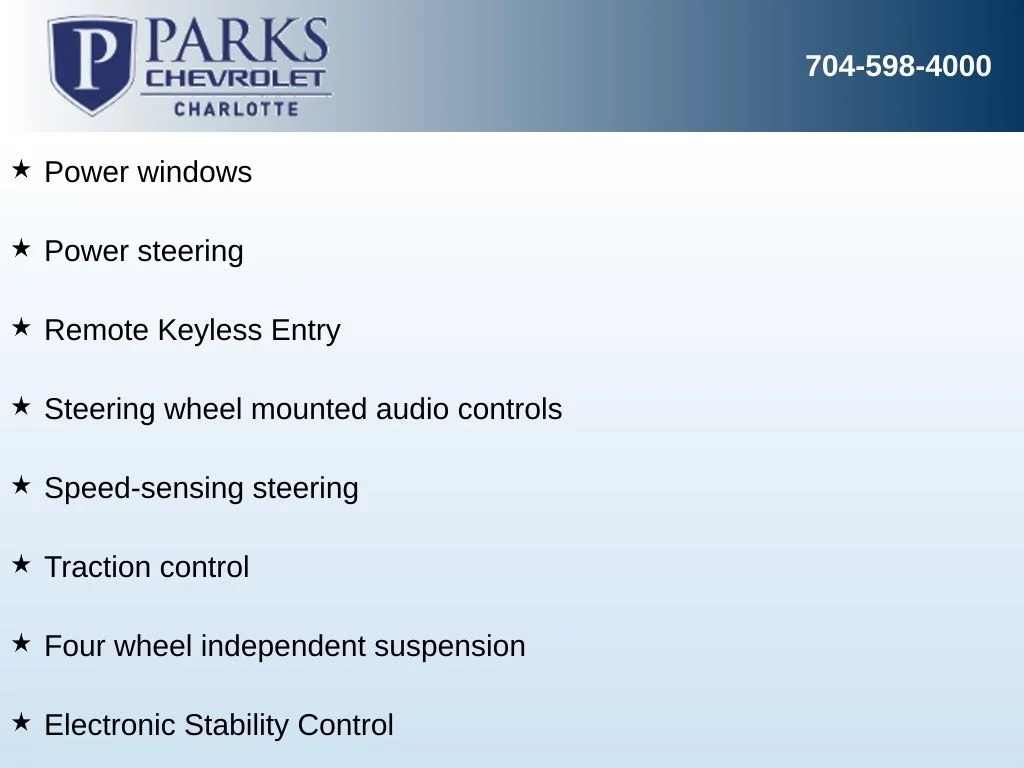 P PARKS
CHEVROLET
CHARLOTTE

704-598-4000

★ Power windows

★ Power steering

★ Remote Keyless Entry

★ Steering wheel mounted audio controls

★ Speed-sensing steering

★ Traction control

★ Four wheel independent suspension

★ Electronic Stability Control